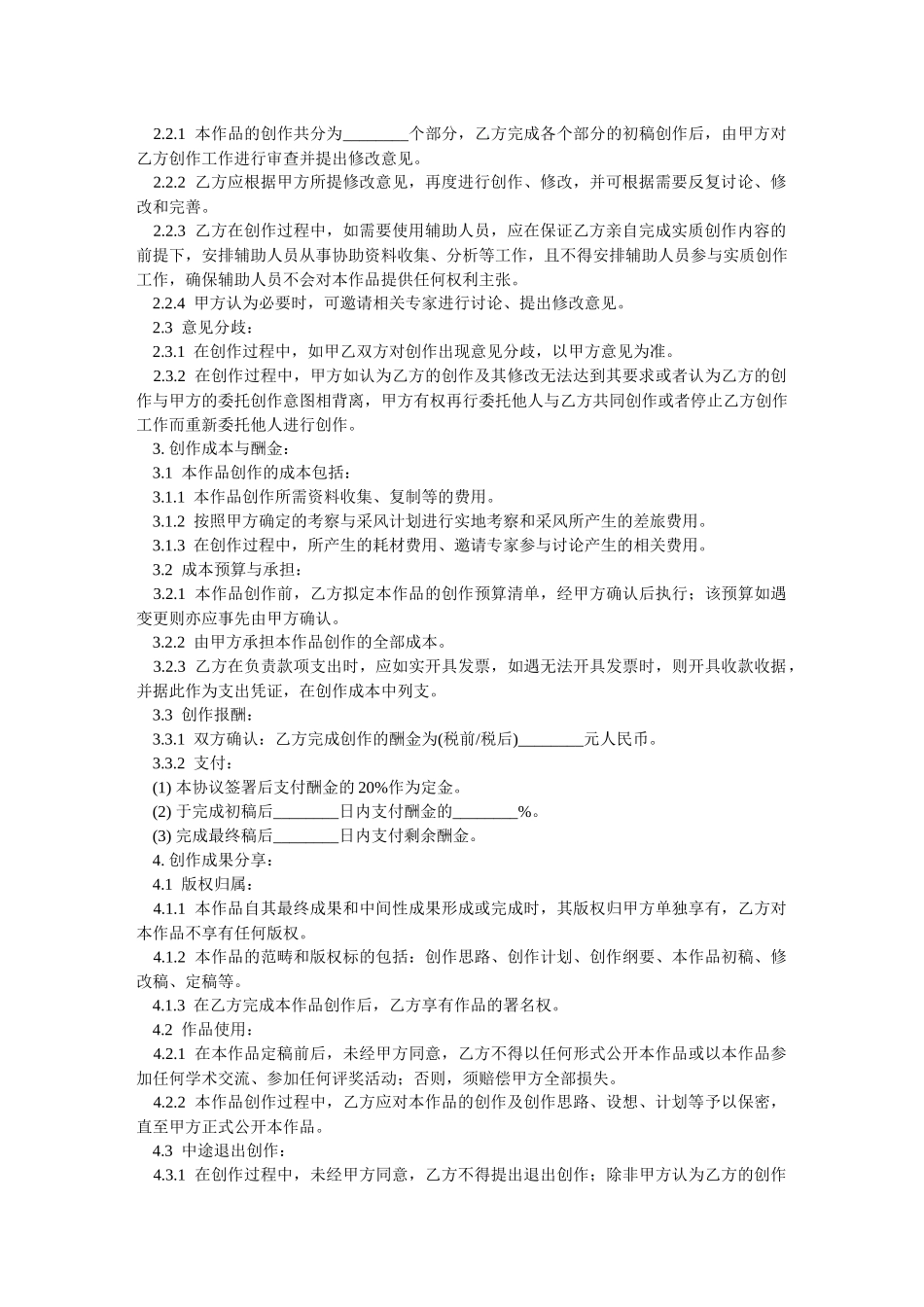 2.2.1 本作品的创作共分为________个部分，乙方完成各个部分的初稿创作后，由甲方对乙方创作工作进行审查并提出修改意见。

2.2.2 乙方应根据甲方所提修改意见，再度进行创作、修改，并可根据需要反复讨论、修改和完善。

2.2.3 乙方在创作过程中，如需要使用辅助人员，应在保证乙方亲自完成实质创作内容的前提下，安排辅助人员从事协助资料收集、分析等工作，且不得安排辅助人员参与实质创作工作，确保辅助人员不会对本作品提供任何权利主张。

2.2.4 甲方认为必要时，可邀请相关专家进行讨论、提出修改意见。

2.3 意见分歧：

2.3.1 在创作过程中，如甲乙双方对创作出现意见分歧，以甲方意见为准。

2.3.2 在创作过程中，甲方如认为乙方的创作及其修改无法达到其要求或者认为乙方的创作与甲方的委托创作意图相背离，甲方有权再行委托他人与乙方共同创作或者停止乙方创作工作而重新委托他人进行创作。

3. 创作成本与酬金：

3.1 本作品创作的成本包括：

3.1.1 本作品创作所需资料收集、复制等的费用。

3.1.2 按照甲方确定的考察与采风计划进行实地考察和采风所产生的差旅费用。

3.1.3 在创作过程中，所产生的耗材费用、邀请专家参与讨论产生的相关费用。

3.2 成本预算与承担：

3.2.1 本作品创作前，乙方拟定本作品的创作预算清单，经甲方确认后执行；该预算如遇变更则亦应事先由甲方确认。

3.2.2 由甲方承担本作品创作的全部成本。

3.2.3 乙方在负责款项支出时，应如实开具发票，如遇无法开具发票时，则开具收款收据，并据此作为支出凭证，在创作成本中列支。

3.3 创作报酬：

3.3.1 双方确认：乙方完成创作的酬金为(税前/税后)________元人民币。

3.3.2 支付：

(1) 本协议签署后支付酬金的 20%作为定金。

(2) 于完成初稿后________日内支付酬金的________%。

(3) 完成最终稿后________日内支付剩余酬金。

4. 创作成果分享：

4.1 版权归属：

4.1.1 本作品自其最终成果和中间性成果形成或完成时，其版权归甲方单独享有，乙方对本作品不享有任何版权。

4.1.2 本作品的范畴和版权标的包括：创作思路、创作计划、创作纲要、本作品初稿、修改稿、定稿等。

4.1.3 在乙方完成本作品创作后，乙方享有作品的署名权。

4.2 作品使用：

4.2.1 在本作品定稿前后，未经甲方同意，乙方不得以任何形式公开本作品或以本作品参加任何学术交流、参加任何评奖活动；否则，须赔偿甲方全部损失。

4.2.2 本作品创作过程中，乙方应对本作品的创作及创作思路、设想、计划等予以保密，直至甲方正式公开本作品。

4.3 中途退出创作：

4.3.1 在创作过程中，未经甲方同意，乙方不得提出退出创作；除非甲方认为乙方的创作